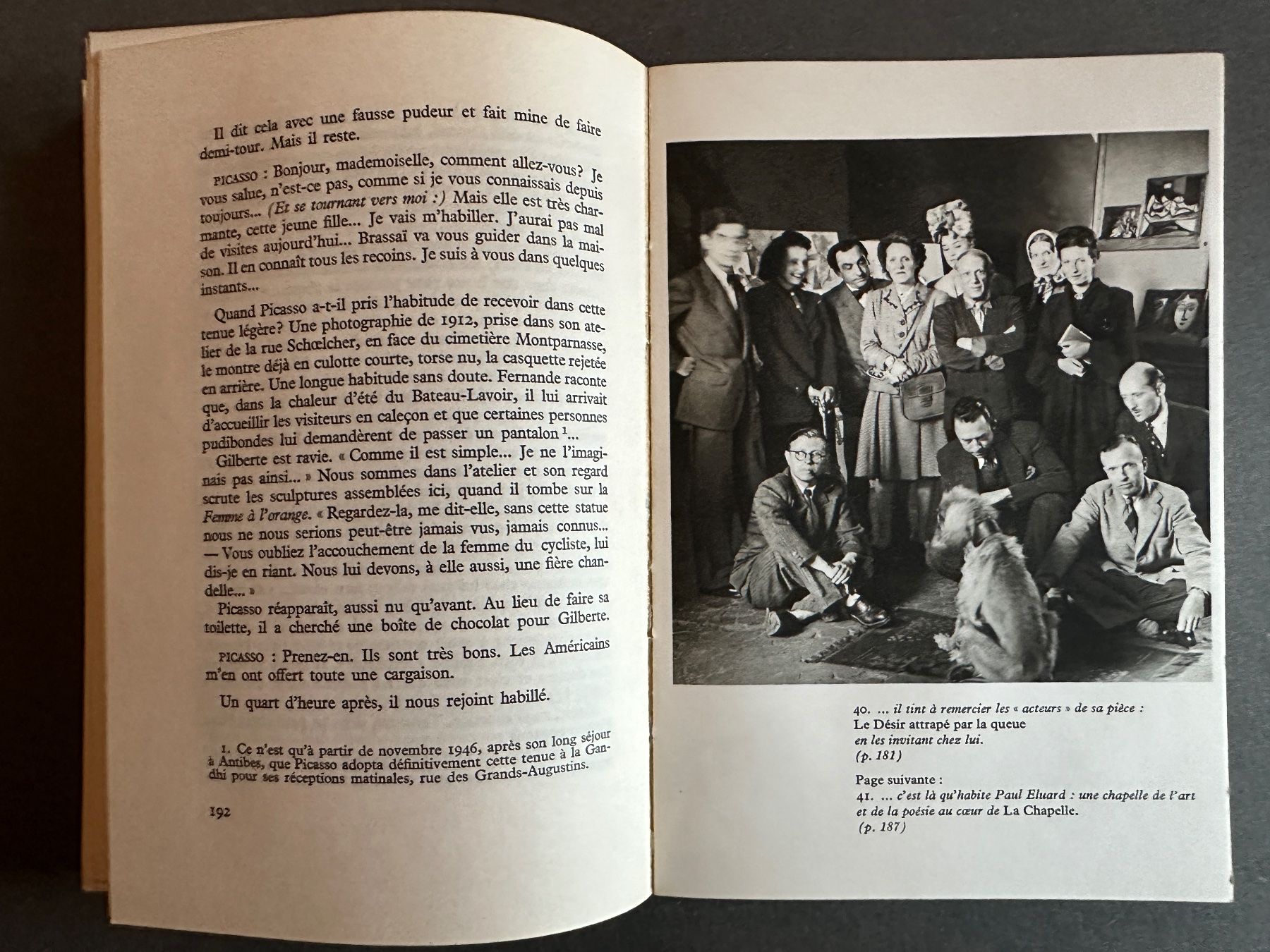 Il dit cela avec une fausse pudeur et fait mine de faire demi-tour. Mais il reste.

PICASSO : Bonjour, mademoiselle, comment allez-vous? Je vous salue, n'est-ce pas, comme si je vous connaissais depuis toujours... (Et se tournant vers moi :) Mais elle est très charmante, cette jeune fille... Je vais m'habiller. J'aurai pas mal de visites aujourd'hui... Brassaï va vous guider dans la maison. Il en connaît tous les recoins. Je suis à vous dans quelques instants...

Quand Picasso a-t-il pris l'habitude de recevoir dans cette tenue légère? Une photographie de 1912, prise dans son atelier de la rue Schœlcher, en face du cimetière Montparnasse, le montre déjà en culotte courte, torse nu, la casquette rejetée en arrière. Une longue habitude sans doute. Fernande raconte que, dans la chaleur d'été du Bateau-Lavoir, il lui arrivait d'accueillir les visiteurs en caleçon et que certaines personnes pudibondes lui demandèrent de passer un pantalon $^{1}$...

Gilberte est ravie. « Comme il est simple... Je ne l'imaginais pas ainsi... » Nous sommes dans l'atelier et son regard scrute les sculptures assemblées ici, quand il tombe sur la Femme à l'orange. « Regardez-la, me dit-elle, sans cette statue nous ne nous serions peut-être jamais vus, jamais connus... — Vous oubliez l'accouchement de la femme du cycliste, lui dis-je en riant. Nous lui devons, à elle aussi, une fière chandelle... »

Picasso réapparaît, aussi nu qu'avant. Au lieu de faire sa toilette, il a cherché une boîte de chocolat pour Gilberte.

PICASSO : Prenez-en. Ils sont très bons. Les Américains m'en ont offert toute une cargaison.

Un quart d'heure après, il nous rejoint habillé.

1. Ce n'est qu'à partir de novembre 1946, après son long séjour à Antibes, que Picasso adopta définitivement cette tenue à la Gandhi pour ses réceptions matinales, rue des Grands-Augustins.

192

40. ... il tint à remercier les « acteurs » de sa pièce :
Le Désir attrapé par la queue
en les invitant chez lui.
(p. 181)

Page suivante :
41. ... c'est là qu'habite Paul Eluard : une chapelle de l'art et de la poésie au cœur de La Chapelle.
(p. 187)